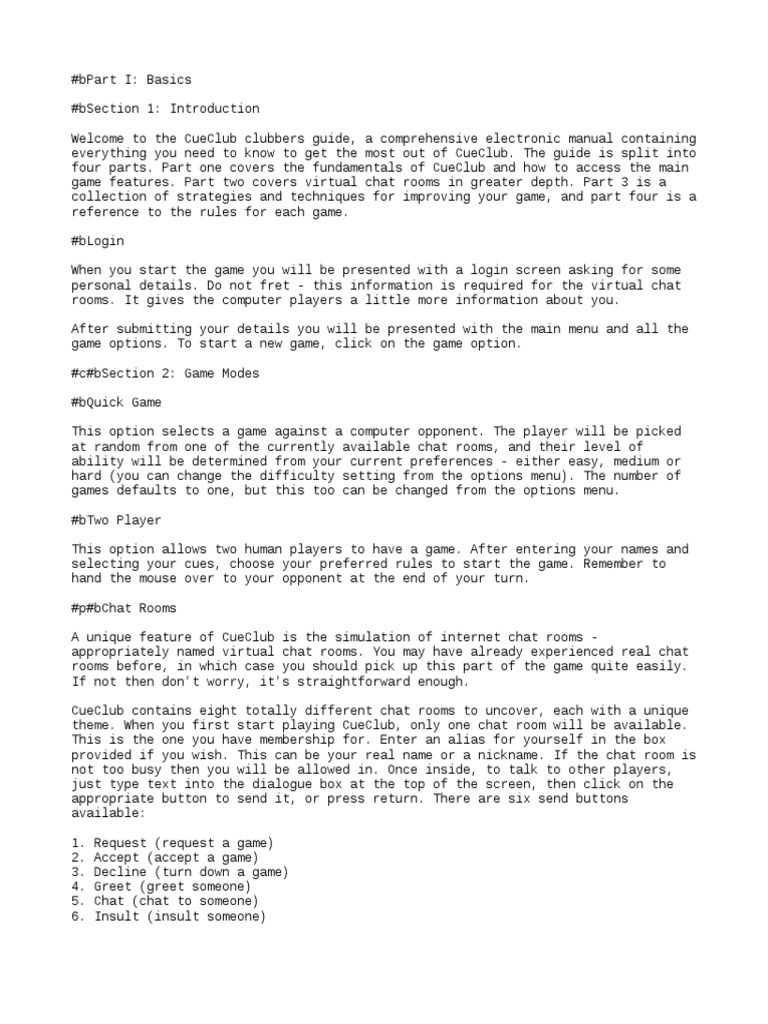 #bPart I: Basics

#bSection 1: Introduction

Welcome to the CueClub clubbers guide, a comprehensive electronic manual containing everything you need to know to get the most out of CueClub. The guide is split into four parts. Part one covers the fundamentals of CueClub and how to access the main game features. Part two covers virtual chat rooms in greater depth. Part 3 is a collection of strategies and techniques for improving your game, and part four is a reference to the rules for each game.

#bLogin

When you start the game you will be presented with a login screen asking for some personal details. Do not fret - this information is required for the virtual chat rooms. It gives the computer players a little more information about you.

After submitting your details you will be presented with the main menu and all the game options. To start a new game, click on the game option.

#c#bSection 2: Game Modes

#bQuick Game

This option selects a game against a computer opponent. The player will be picked at random from one of the currently available chat rooms, and their level of ability will be determined from your current preferences - either easy, medium or hard (you can change the difficulty setting from the options menu). The number of games defaults to one, but this too can be changed from the options menu.

#bTwo Player

This option allows two human players to have a game. After entering your names and selecting your cues, choose your preferred rules to start the game. Remember to hand the mouse over to your opponent at the end of your turn.

#p#bChat Rooms

A unique feature of CueClub is the simulation of internet chat rooms - appropriately named virtual chat rooms. You may have already experienced real chat rooms before, in which case you should pick up this part of the game quite easily. If not then don't worry, it's straightforward enough.

CueClub contains eight totally different chat rooms to uncover, each with a unique theme. When you first start playing CueClub, only one chat room will be available. This is the one you have membership for. Enter an alias for yourself in the box provided if you wish. This can be your real name or a nickname. If the chat room is not too busy then you will be allowed in. Once inside, to talk to other players, just type text into the dialogue box at the top of the screen, then click on the appropriate button to send it, or press return. There are six send buttons available:

1. Request (request a game)
2. Accept (accept a game)
3. Decline (turn down a game)
4. Greet (greet someone)
5. Chat (chat to someone)
6. Insult (insult someone)